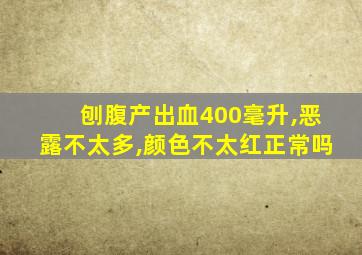 刨腹产出血400毫升,恶露不太多,颜色不太红正常吗